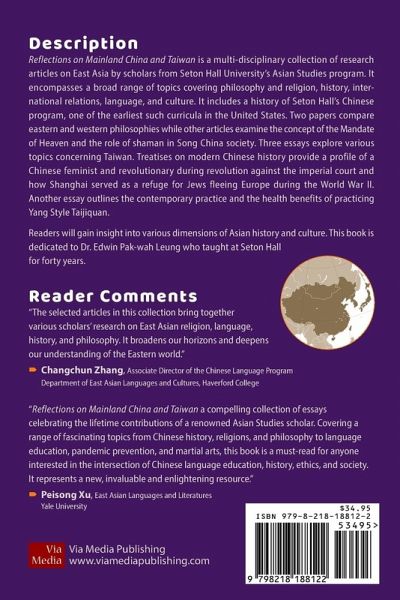 Description

Reflections on Mainland China and Taiwan is a multi-disciplinary collection of research articles on East Asia by scholars from Seton Hall University's Asian Studies program. It encompasses a broad range of topics covering philosophy and religion, history, international relations, language, and culture. It includes a history of Seton Hall's Chinese program, one of the earliest such curricula in the United States. Two papers compare eastern and western philosophies while other articles examine the concept of the Mandate of Heaven and the role of shaman in Song China society. Three essays explore various topics concerning Taiwan. Treatises on modern Chinese history provide a profile of a Chinese feminist and revolutionary during revolution against the imperial court and how Shanghai served as a refuge for Jews fleeing Europe during the World War II. Another essay outlines the contemporary practice and the health benefits of practicing Yang Style Taijiquan.

Readers will gain insight into various dimensions of Asian history and culture. This book is dedicated to Dr. Edwin Pak-wah Leung who taught at Seton Hall for forty years.

Reader Comments

"The selected articles in this collection bring together various scholars' research on East Asian religion, language, history, and philosophy. It broadens our horizons and deepens our understanding of the Eastern world."

Changchun Zhang, Associate Director of the Chinese Language Program
Department of East Asian Languages and Cultures, Haverford College

"Reflections on Mainland China and Taiwan a compelling collection of essays celebrating the lifetime contributions of a renowned Asian Studies scholar. Covering a range of fascinating topics from Chinese history, religions, and philosophy to language education, pandemic prevention, and martial arts, this book is a must-read for anyone interested in the intersection of Chinese language education, history, ethics, and society. It represents a new, invaluable and enlightening resource."

Peisong Xu, East Asian Languages and Literatures
Yale University

$34.95
ISBN 979-8-218-18812-2
53495>
9 798218 188122

Via Media
Via Media Publishing
www.viamediapublishing.com